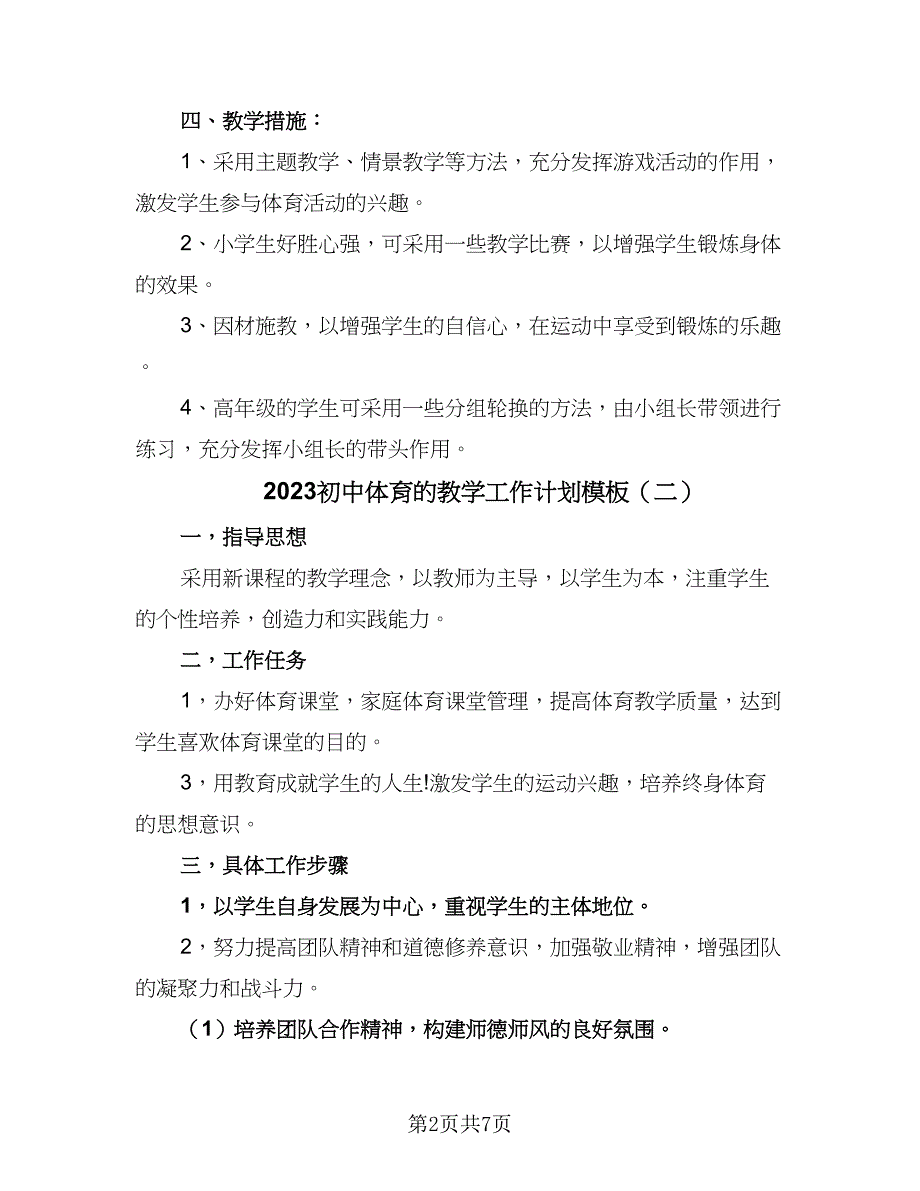 四、教学措施：

1、采用主题教学、情景教学等方法，充分发挥游戏活动的作用，激发学生参与体育活动的兴趣。

2、小学生好胜心强，可采用一些教学比赛，以增强学生锻炼身体的效果。

3、因材施教，以增强学生的自信心，在运动中享受到锻炼的乐趣。

4、高年级的学生可采用一些分组轮换的方法，由小组长带领进行练习，充分发挥小组长的带头作用。

2023初中体育的教学工作计划模板（二）

一，指导思想

采用新课程的教学理念，以教师为主导，以学生为本，注重学生的个性培养，创造力和实践能力。

二，工作任务

1，办好体育课堂，家庭体育课堂管理，提高体育教学质量，达到学生喜欢体育课堂的目的。

3，用教育成就学生的人生!激发学生的运动兴趣，培养终身体育的思想意识。

三，具体工作步骤

1，以学生自身发展为中心，重视学生的主体地位。

2，努力提高团队精神和道德修养意识，加强敬业精神，增强团队的凝聚力和战斗力。

（1）培养团队合作精神，构建师德师风的良好氛围。

第2页共7页